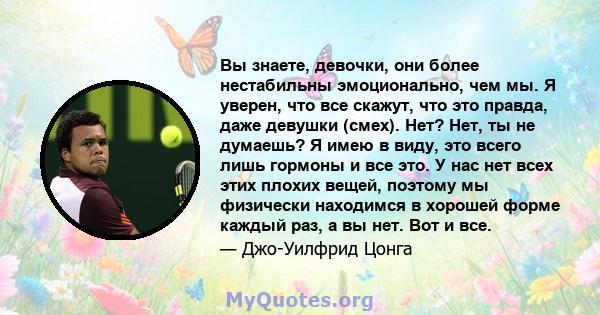 Вы знаете, девочки, они более нестабильны эмоционально, чем мы. Я уверен, что все скажут, что это правда, даже девушки (смех). Нет? Нет, ты не думаешь? Я имею в виду, это всего лишь гормоны и все это. У нас нет всех этих плохих вещей, поэтому мы физически находимся в хорошей форме каждый раз, а вы нет. Вот и все.
— Джо-Уилфрид Цонга

MyQuotes.org